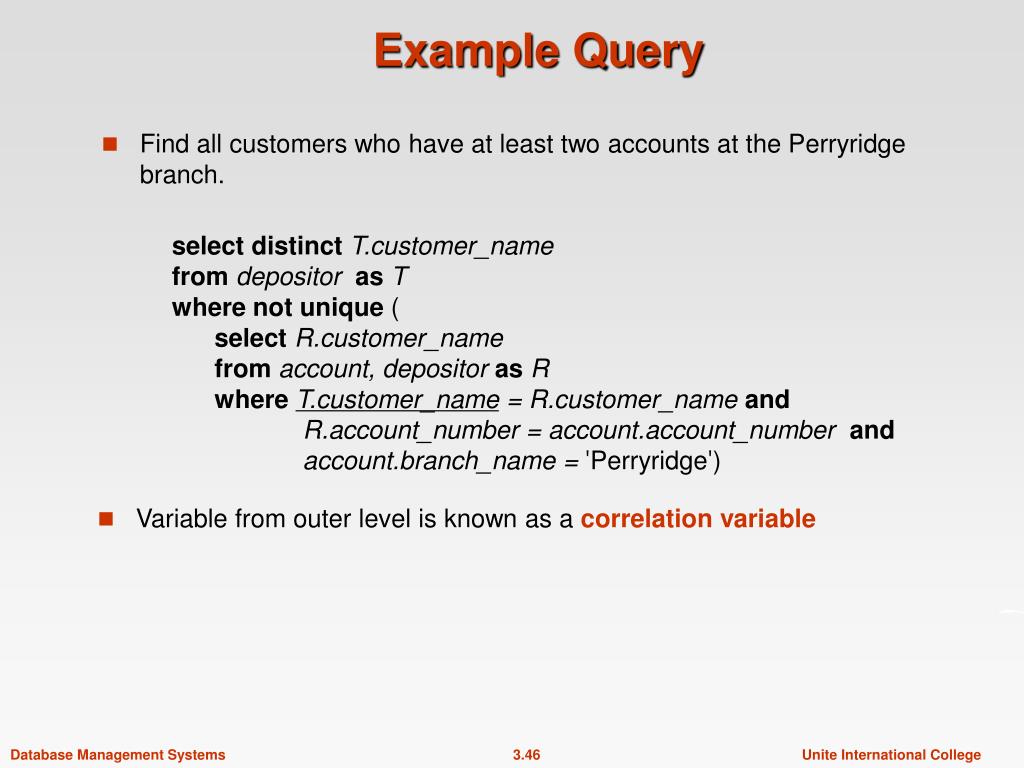 Example Query

Find all customers who have at least two accounts at the Perryridge branch.

select distinct T.customer_name
from depositor as T
where not unique (
select R.customer_name
from account, depositor as R
where T.customer_name = R.customer_name and
R.account_number = account.account_number and
account.branch_name = 'Perryridge')

Variable from outer level is known as a correlation variable

Database Management Systems 3.46 Unite International College